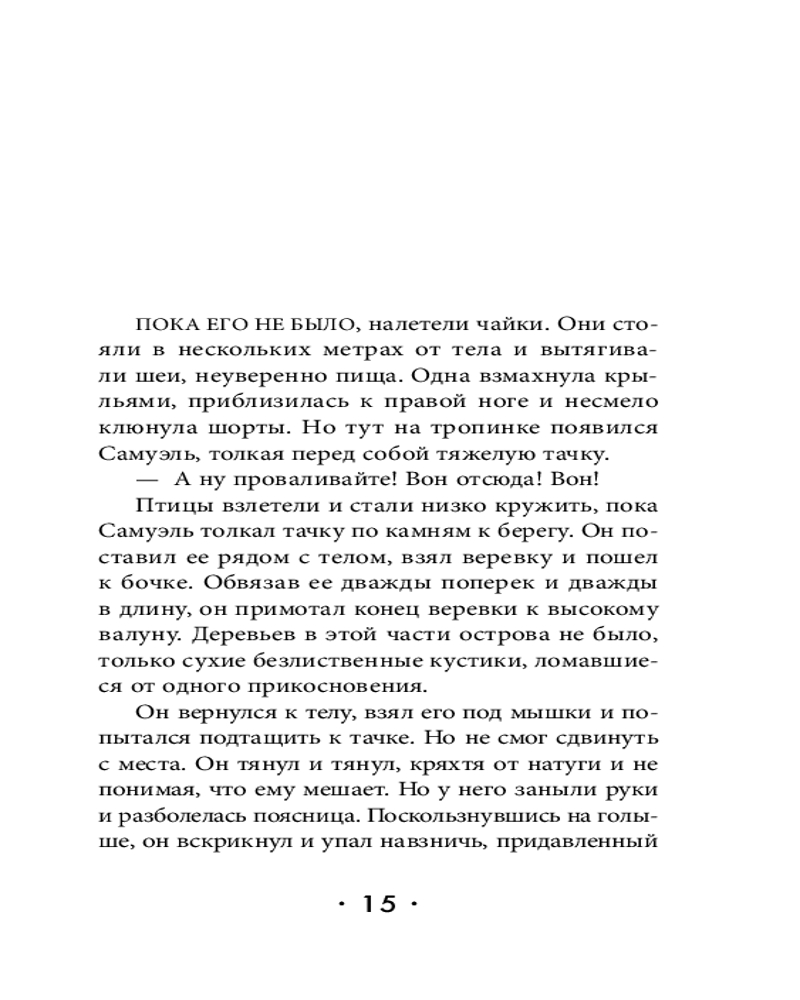 ПОКА ЕГО НЕ БЫЛО, налетели чайки. Они стояли в нескольких метрах от тела и вытягивали шеи, неуверенно пища. Одна взмахнула крыльями, приблизилась к правой ноге и несмело клюнула шорты. Но тут на тропинке появился Самуэль, толкая перед собой тяжелую тачку.

— А ну проваливайте! Вон отсюда! Вон!

Птицы взлетели и стали низко кружить, пока Самуэль толкал тачку по камням к берегу. Он поставил ее рядом с телом, взял веревку и пошел к бочке. Обвязав ее дважды поперек и дважды в длину, он примотал конец веревки к высокому валуну. Деревьев в этой части острова не было, только сухие безлиственные кустики, ломавшиеся от одного прикосновения.

Он вернулся к телу, взял его под мышки и попытался подтащить к тачке. Но не смог сдвинуть с места. Он тянул и тянул, кряхтя от натуги и не понимая, что ему мешает. Но у него заныли руки и разболелась поясница. Поскользнувшись на голыше, он вскрикнул и упал навзничь, придавленный

· 15 ·